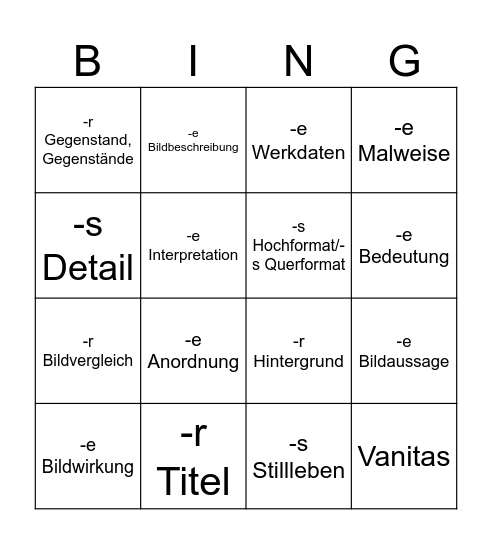 | B | I | N | G |
|---|---|---|---|
| -r Gegenstand, Gegenstände | -e Bildbeschreibung | -e Werkdaten | -e Malweise |
| -s Detail | -e Interpretation | -s Hochformat/-s Querformat | -e Bedeutung |
| -r Bildvergleich | -e Anordnung | -r Hintergrund | -e Bildaussage |
| -e Bildwirkung | -r Titel | -s Stillleben | Vanitas |